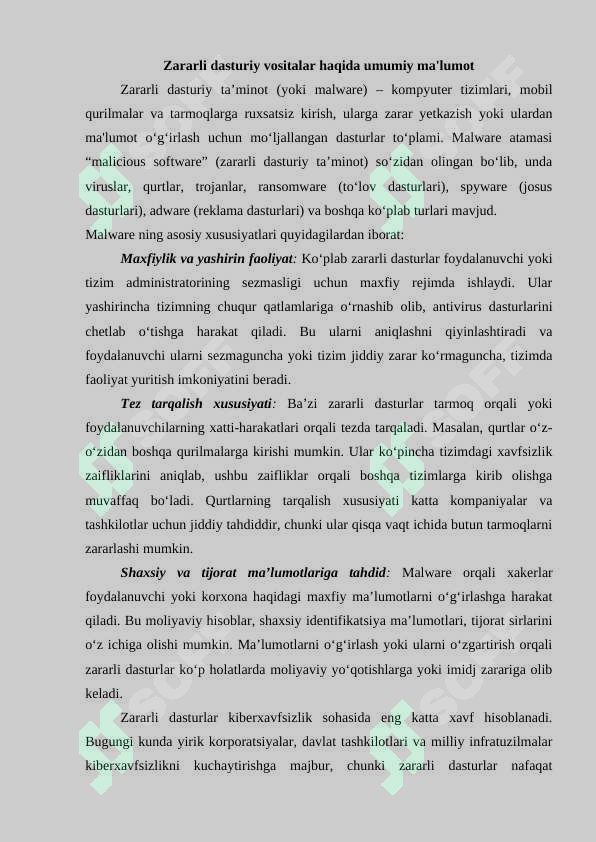 Zararli dasturiy vositalar haqida umumiy ma'lumot

Zararli dasturiy ta’minot (yoki malware) – kompyuter tizimlari, mobil qurilmalar va tarmoqlarga ruxsatsiz kirish, ularga zarar yetkazish yoki ulardan ma'lumot o‘g‘irlash uchun mo‘ljallangan dasturlar to‘plami. Malware atamasi “malicious software” (zararli dasturiy ta’minot) so‘zidan olingan bo‘lib, unda viruslar, qurtlar, trojanlar, ransomware (to‘lov dasturlari), spyware (josus dasturlari), adware (reklama dasturlari) va boshqa ko‘plab turlari mavjud.

Malware ning asosiy xususiyatlari quyidagilardan iborat:

Maxfiylik va yashirin faoliyat: Ko‘plab zararli dasturlar foydalanuvchi yoki tizim administratorining sezmasligi uchun maxfiy rejimda ishlaydi. Ular yashirincha tizimning chuqur qatlamlariga o‘rnashib olib, antivirus dasturlarini chetlab o‘tishga harakat qiladi. Bu ularni aniqlashni qiyinlashtiradi va foydalanuvchi ularni sezmaguncha yoki tizim jiddiy zarar ko‘rmaguncha, tizimda faoliyat yuritish imkoniyatini beradi.

Tez tarqalish xususiyati: Ba’zi zararli dasturlar tarmoq orqali yoki foydalanuvchilarning xatti-harakatlari orqali tezda tarqaladi. Masalan, qurtlar o‘z-o‘zidan boshqa qurilmalarga kirishi mumkin. Ular ko‘pincha tizimdagi xavfsizlik zaifliklarini aniqlab, ushbu zaifliklar orqali boshqa tizimlarga kirib olishga muvaffaq bo‘ladi. Qurtlarning tarqalish xususiyati katta kompaniyalar va tashkilotlar uchun jiddiy tahdiddir, chunki ular qisqa vaqt ichida butun tarmoqlarni zararlashi mumkin.

Shaxsiy va tijorat ma’lumotlariga tahdid: Malware orqali xakerlar foydalanuvchi yoki korxona haqidagi maxfiy ma’lumotlarni o‘g‘irlashga harakat qiladi. Bu moliyaviy hisoblar, shaxsiy identifikatsiya ma’lumotlari, tijorat sirlarini o‘z ichiga olishi mumkin. Ma’lumotlarni o‘g‘irlash yoki ularni o‘zgartirish orqali zararli dasturlar ko‘p holatlarda moliyaviy yo‘qotishlarga yoki imidj zarariga olib keladi.

Zararli dasturlar kiberxavfsizlik sohasida eng katta xavf hisoblanadi. Bugungi kunda yirik korporatsiyalar, davlat tashkilotlari va milliy infratuzilmalar kiberxavfsizlikni kuchaytirishga majbur, chunki zararli dasturlar nafaqat